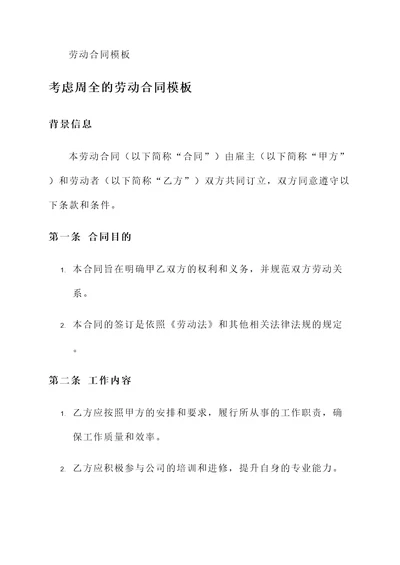 劳动合同模板

考虑周全的劳动合同模板

背景信息

本劳动合同（以下简称“合同”）由雇主（以下简称“甲方”）和劳动者（以下简称“乙方”）双方共同订立，双方同意遵守以下条款和条件。

第一条 合同目的

1. 本合同旨在明确甲乙双方的权利和义务，并规范双方劳动关系。

2. 本合同的签订是依照《劳动法》和其他相关法律法规的规定。

第二条 工作内容

1. 乙方应按照甲方的安排和要求，履行所从事的工作职责，确保工作质量和效率。

2. 乙方应积极参与公司的培训和进修，提升自身的专业能力。